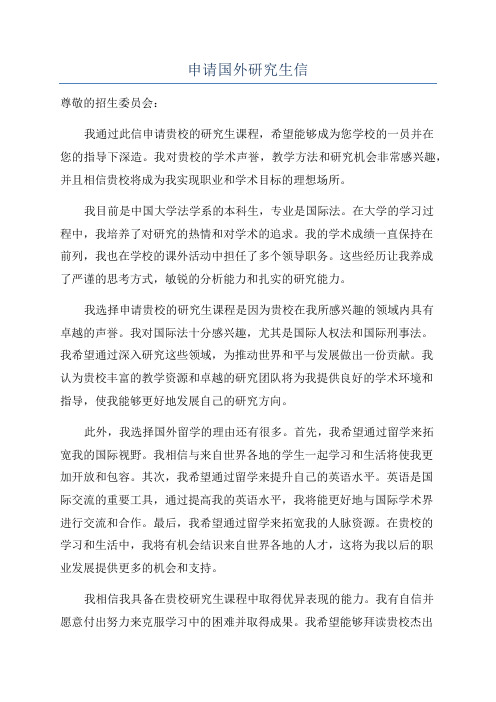 申请国外研究生信

尊敬的招生委员会：

我通过此信申请贵校的研究生课程，希望能够成为您学校的一员并在您的指导下深造。我对贵校的学术声誉，教学方法和研究机会非常感兴趣，并且相信贵校将成为我实现职业和学术目标的理想场所。

我目前是中国大学法学系的本科生，专业是国际法。在大学的学习过程中，我培养了对研究的热情和对学术的追求。我的学术成绩一直保持在前列，我也在学校的课外活动中担任了多个领导职务。这些经历让我养成了严谨的思考方式，敏锐的分析能力和扎实的研究能力。

我选择申请贵校的研究生课程是因为贵校在我所感兴趣的领域内具有卓越的声誉。我对国际法十分感兴趣，尤其是国际人权法和国际刑事法。我希望通过深入研究这些领域，为推动世界和平与发展做出一份贡献。我认为贵校丰富的教学资源和卓越的研究团队将为我提供良好的学术环境和指导，使我能够更好地发展自己的研究方向。

此外，我选择国外留学的理由还有很多。首先，我希望通过留学来拓宽我的国际视野。我相信与来自世界各地的学生一起学习和生活将使我更加开放和包容。其次，我希望通过留学来提升自己的英语水平。英语是国际交流的重要工具，通过提高我的英语水平，我将能更好地与国际学术界进行交流和合作。最后，我希望通过留学来拓宽我的人脉资源。在贵校的学习和生活中，我将有机会结识来自世界各地的人才，这将为我以后的职业发展提供更多的机会和支持。

我相信我具备在贵校研究生课程中取得优异表现的能力。我有自信并愿意付出努力来克服学习中的困难并取得成果。我希望能够拜读贵校杰出